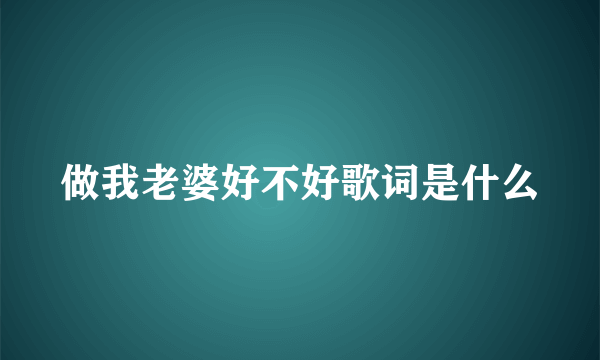 做我老婆好不好歌词是什么